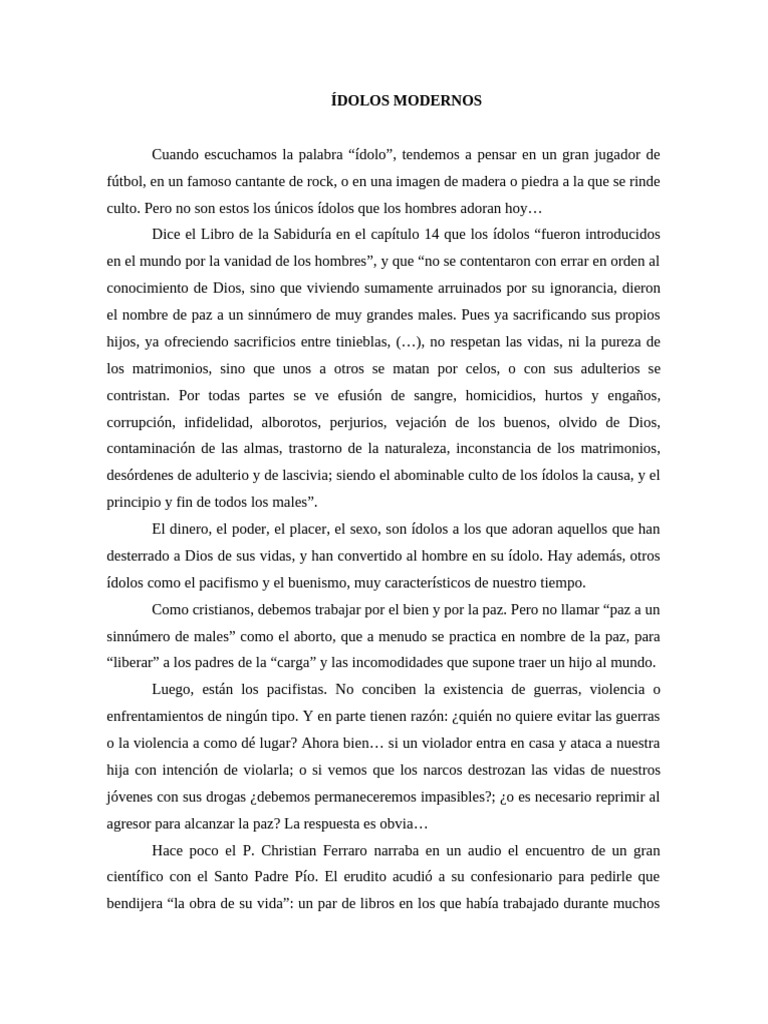 ÍDOLOS MODERNOS

Cuando escuchamos la palabra “ídolo”, tendemos a pensar en un gran jugador de fútbol, en un famoso cantante de rock, o en una imagen de madera o piedra a la que se rinde culto. Pero no son estos los únicos ídolos que los hombres adoran hoy…

Dice el Libro de la Sabiduría en el capítulo 14 que los ídolos “fueron introducidos en el mundo por la vanidad de los hombres”, y que “no se contentaron con errar en orden al conocimiento de Dios, sino que viviendo sumamente arruinados por su ignorancia, dieron el nombre de paz a un sinnúmero de muy grandes males. Pues ya sacrificando sus propios hijos, ya ofreciendo sacrificios entre tinieblas, (…), no respetan las vidas, ni la pureza de los matrimonios, sino que unos a otros se matan por celos, o con sus adulterios se contristan. Por todas partes se ve efusión de sangre, homicidios, hurtos y engaños, corrupción, infidelidad, alborotos, perjurios, vejación de los buenos, olvido de Dios, contaminación de las almas, trastorno de la naturaleza, inconstancia de los matrimonios, desórdenes de adulterio y de lascivia; siendo el abominable culto de los ídolos la causa, y el principio y fin de todos los males”.

El dinero, el poder, el placer, el sexo, son ídolos a los que adoran aquellos que han desterrado a Dios de sus vidas, y han convertido al hombre en su ídolo. Hay además, otros ídolos como el pacifismo y el buenismo, muy característicos de nuestro tiempo.

Como cristianos, debemos trabajar por el bien y por la paz. Pero no llamar “paz a un sinnúmero de males” como el aborto, que a menudo se practica en nombre de la paz, para “liberar” a los padres de la “carga” y las incomodidades que supone traer un hijo al mundo.

Luego, están los pacifistas. No conciben la existencia de guerras, violencia o enfrentamientos de ningún tipo. Y en parte tienen razón: ¿quién no quiere evitar las guerras o la violencia a como dé lugar? Ahora bien… si un violador entra en casa y ataca a nuestra hija con intención de violarla; o si vemos que los narcos destrozan las vidas de nuestros jóvenes con sus drogas ¿debemos permaneceremos impasibles?; ¿o es necesario reprimir al agresor para alcanzar la paz? La respuesta es obvia…

Hace poco el P. Christian Ferraro narraba en un audio el encuentro de un gran científico con el Santo Padre Pío. El erudito acudió a su confesionario para pedirle que bendijera “la obra de su vida”: un par de libros en los que había trabajado durante muchos